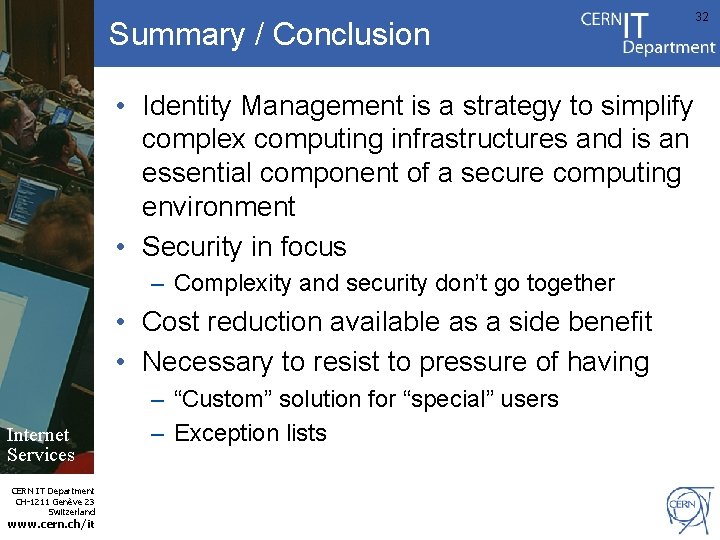 Summary / Conclusion

CERN IT Department

32

• Identity Management is a strategy to simplify complex computing infrastructures and is an essential component of a secure computing environment
• Security in focus
– Complexity and security don't go together
• Cost reduction available as a side benefit
• Necessary to resist to pressure of having
– "Custom" solution for "special" users
– Exception lists

Internet Services

CERN IT Department
CH-1211 Genève 23
Switzerland
www.cern.ch/it

CERN